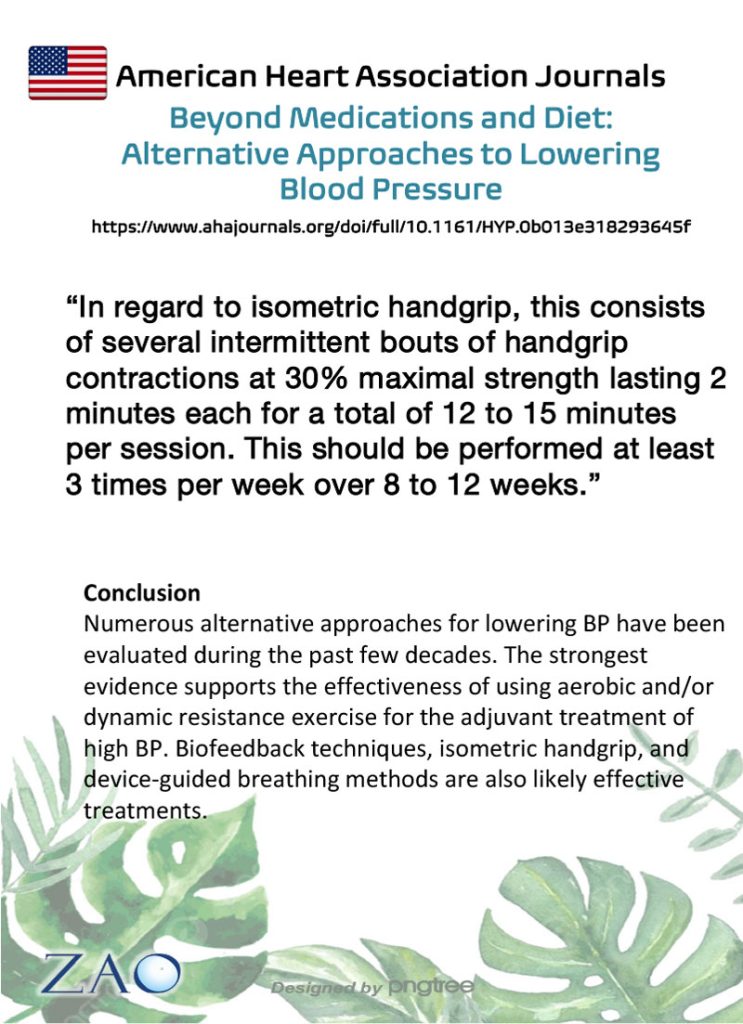 American Heart Association Journals

Beyond Medications and Diet: Alternative Approaches to Lowering Blood Pressure

https://www.ahajournals.org/doi/full/10.1161/HYP.0b013e318293645f

“In regard to isometric handgrip, this consists of several intermittent bouts of handgrip contractions at 30% maximal strength lasting 2 minutes each for a total of 12 to 15 minutes per session. This should be performed at least 3 times per week over 8 to 12 weeks.”

Conclusion
Numerous alternative approaches for lowering BP have been evaluated during the past few decades. The strongest evidence supports the effectiveness of using aerobic and/or dynamic resistance exercise for the adjuvant treatment of high BP. Biofeedback techniques, isometric handgrip, and device-guided breathing methods are also likely effective treatments.

ZAO

Designed by pngtree